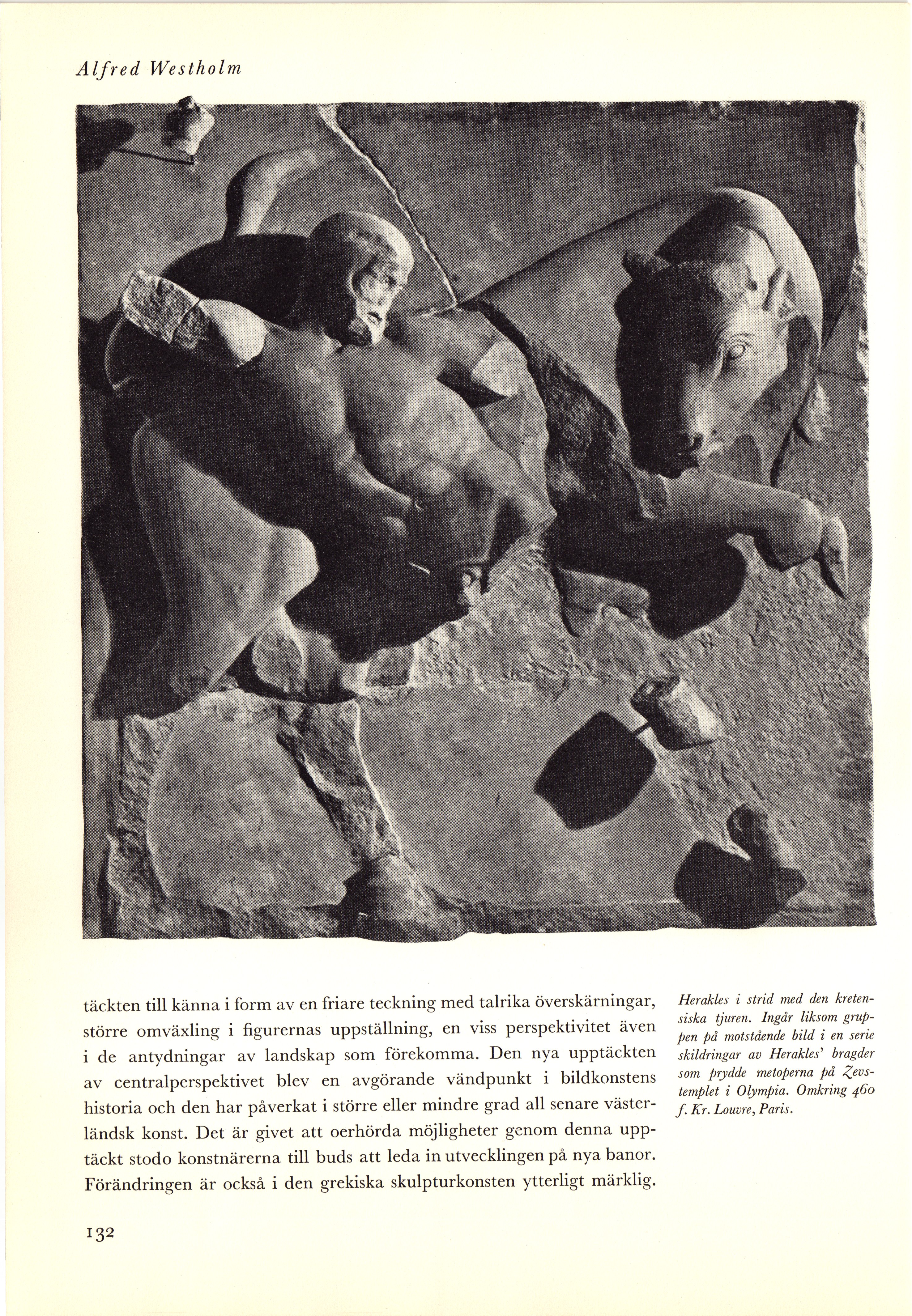 Alfred Westholm

täckten till känna i form av en friare teckning med talrika överskärningar, större omväxling i figurernas uppställning, en viss perspektivitet även i de antydningar av landskap som förekomma. Den nya upptäckten av centralperspektivet blev en avgörande vändpunkt i bildkonstens historia och den har påverkat i större eller mindre grad all senare västerländsk konst. Det är givet att oerhörda möjligheter genom denna upptäckt stodo konstnärerna till buds att leda in utvecklingen på nya banor. Förändringen är också i den grekiska skulpturkonsten ytterligt märklig.

Herakles i strid med den kretensiska tjuren. Ingår liksom gruppen på motstående bild i en serie skildringar av Herakles' bragder som prydde metoperna på Zevstemplet i Olympia. Omkring 460 f. Kr. Louvre, Paris.

132